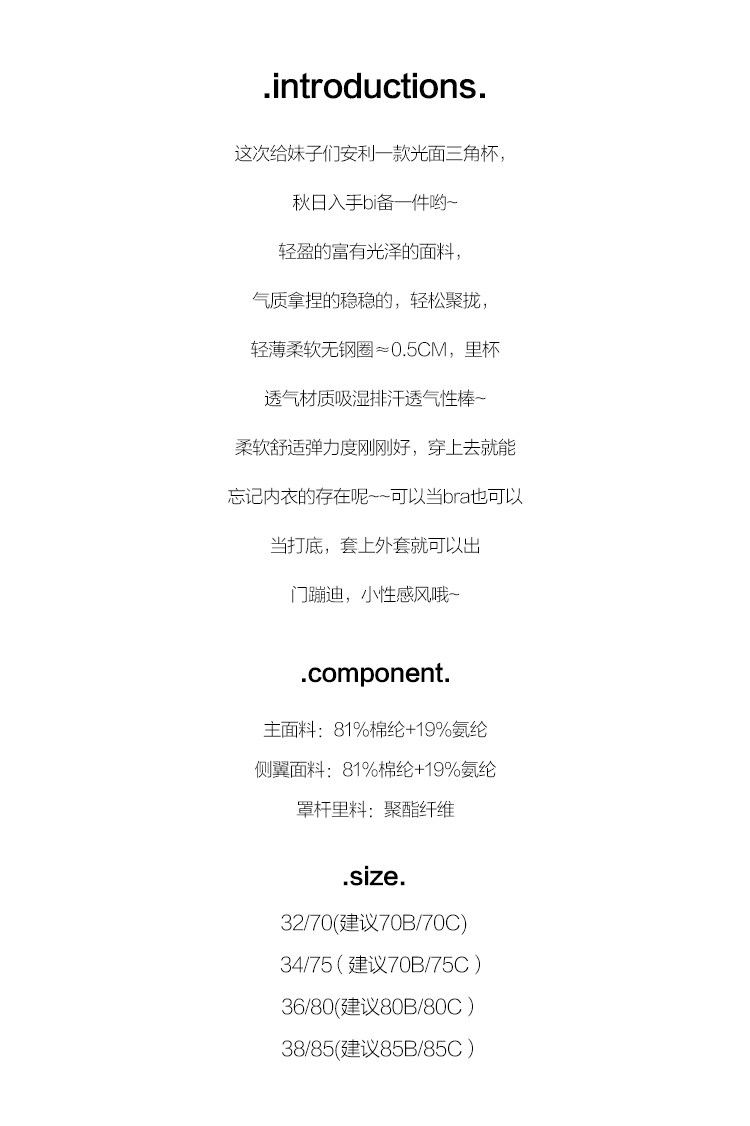 .introductions.

这次给妹子们安利一款光面三角杯,

秋日入手bi备一件哟~

轻盈的富有光泽的面料,

气质拿捏的稳稳的,轻松聚拢,

轻薄柔软无钢圈≈0.5CM,里杯

透气材质吸湿排汗透气性棒~

柔软舒适弹力度刚刚好,穿上去就能

忘记内衣的存在呢~~可以当bra也可以

当打底,套上外套就可以出

门蹦迪,小性感风哦~

.component.

主面料:81%棉纶+19%氨纶

侧翼面料:81%棉纶+19%氨纶

罩杆里料:聚酯纤维

.size.

32/70(建议70B/70C)

34/75(建议70B/75C)

36/80(建议80B/80C)

38/85(建议85B/85C)